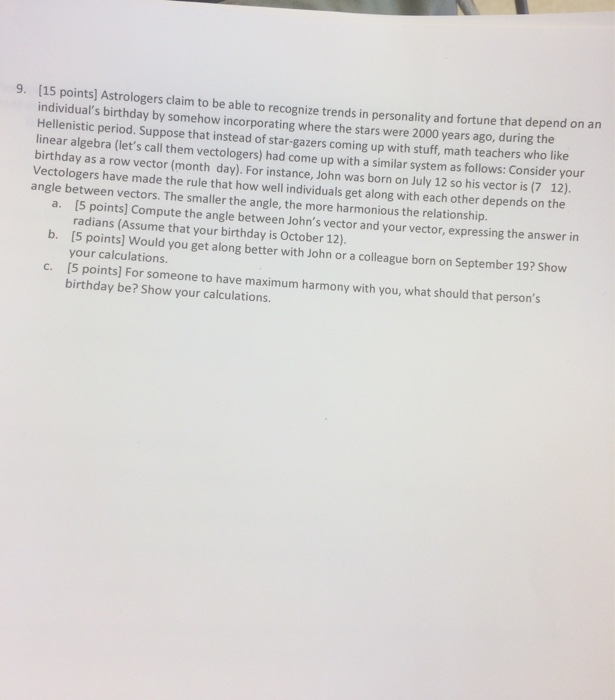 9. [15 points] Astrologers claim to be able to recognize trends in personality and fortune that depend on an individual's birthday by somehow incorporating where the stars were 2000 years ago, during the Hellenistic period. Suppose that instead of star-gazers coming up with stuff, math teachers who like linear algebra (let's call them vectologers) had come up with a similar system as follows: Consider your birthday as a row vector (month day). For instance, John was born on July 12 so his vector is (7 12). Vectologers have made the rule that how well individuals get along with each other depends on the angle between vectors. The smaller the angle, the more harmonious the relationship.

a. [5 points] Compute the angle between John's vector and your vector, expressing the answer in radians (Assume that your birthday is October 12).

b. [5 points] Would you get along better with John or a colleague born on September 19? Show your calculations.

c. [5 points] For someone to have maximum harmony with you, what should that person's birthday be? Show your calculations.